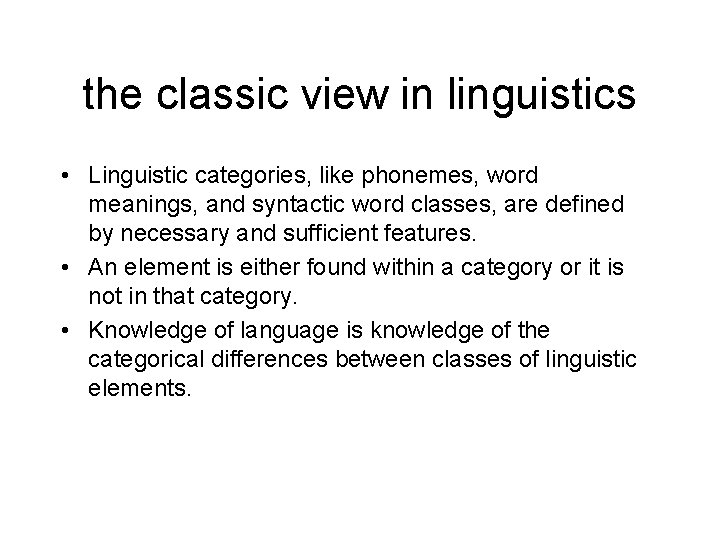 the classic view in linguistics

• Linguistic categories, like phonemes, word meanings, and syntactic word classes, are defined by necessary and sufficient features.
• An element is either found within a category or it is not in that category.
• Knowledge of language is knowledge of the categorical differences between classes of linguistic elements.